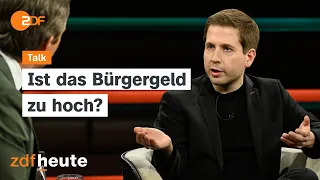 ZDF

Talk

Ist das Bürgergeld zu hoch?

zdfheute